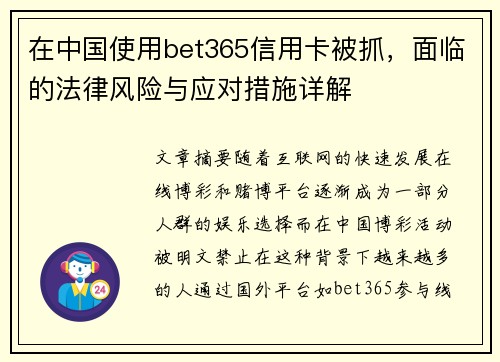 在中国使用bet365信用卡被抓，面临的法律风险与应对措施详解

文章摘要随着互联网的快速发展在线博彩和赌博平台逐渐成为一部分人群的娱乐选择而在中国博彩活动被明文禁止在这种背景下越来越多的人通过国外平台如bet365参与线

24